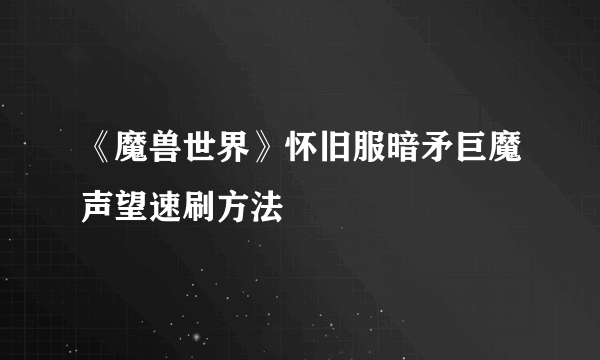 《魔兽世界》怀旧服暗矛巨魔声望速刷方法